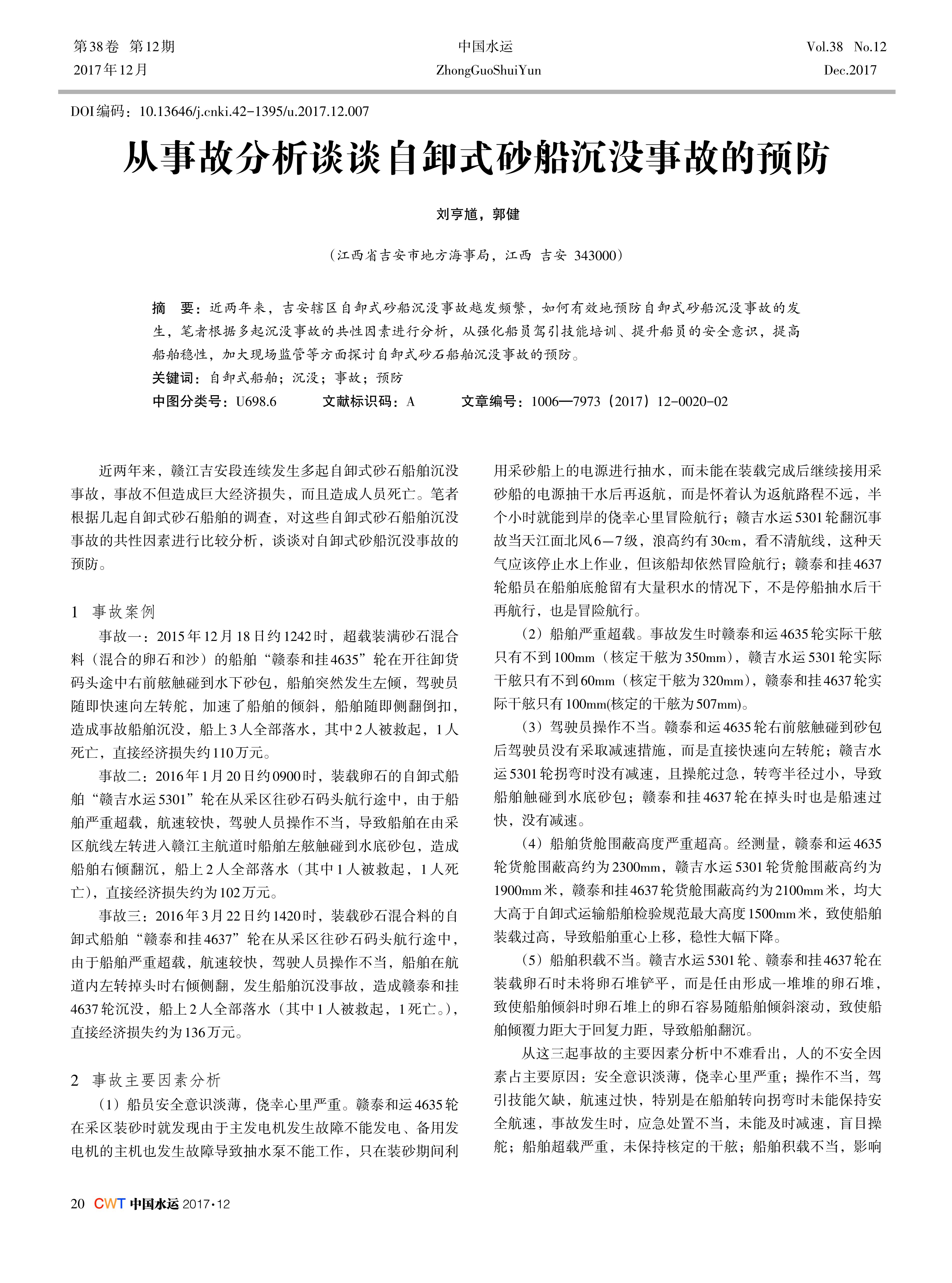 第38卷 第12期
2017年12月

中国水运
ZhongGuoShuiYun

Vol.38 No.12
Dec.2017

DOI编码：10.13646/j.cnki.42-1395/u.2017.12.007

从事故分析谈谈自卸式砂船沉没事故的预防

刘亨馗，郭健

（江西省吉安市地方海事局，江西 吉安 343000）

摘 要：近两年来，吉安辖区自卸式砂船沉没事故越发频繁，如何有效地预防自卸式砂船沉没事故的发生，笔者根据多起沉没事故的共性因素进行分析，从强化船员驾引技能培训、提升船员的安全意识，提高船舶稳性，加大现场监管等方面探讨自卸式砂石船舶沉没事故的预防。

关键词：自卸式船舶；沉没；事故；预防

中图分类号：U698.6 文献标识码：A 文章编号：1006—7973（2017）12-0020-02

近两年来，赣江吉安段连续发生多起自卸式砂石船舶沉没事故，事故不但造成巨大经济损失，而且造成人员死亡。笔者根据几起自卸式砂石船舶的调查，对这些自卸式砂石船舶沉没事故的共性因素进行比较分析，谈谈对自卸式砂船沉没事故的预防。

1 事故案例

事故一：2015年12月18日约1242时，超载装满砂石混合料（混合的卵石和沙）的船舶“赣泰和挂4635”轮在开往卸货码头途中右前舷触碰到水下砂包，船舶突然发生左倾，驾驶员随即快速向左转舵，加速了船舶的倾斜，船舶随即侧翻倒扣，造成事故船舶沉没，船上3人全部落水，其中2人被救起，1人死亡，直接经济损失约110万元。

事故二：2016年1月20日约0900时，装载卵石的自卸式船舶“赣吉水运5301”轮在从采区往砂石码头航行途中，由于船舶严重超载，航速较快，驾驶人员操作不当，导致船舶在由采区航线左转进入赣江主航道时船舶左舷触碰到水底砂包，造成船舶右倾翻沉，船上2人全部落水（其中1人被救起，1人死亡），直接经济损失约为102万元。

事故三：2016年3月22日约1420时，装载砂石混合料的自卸式船舶“赣泰和挂4637”轮在从采区往砂石码头航行途中，由于船舶严重超载，航速较快，驾驶人员操作不当，船舶在航道内左转掉头时右倾侧翻，发生船舶沉没事故，造成赣泰和挂4637轮沉没，船上2人全部落水（其中1人被救起，1死亡。），直接经济损失约为136万元。

2 事故主要因素分析

（1）船员安全意识淡薄，侥幸心里严重。赣泰和运4635轮在采区装砂时就发现由于主发电机发生故障不能发电、备用发电机的主机也发生故障导致抽水泵不能工作，只在装砂期间利用采砂船上的电源进行抽水，而未能在装载完成后继续接用采砂船的电源抽干水后再返航，而是怀着认为返航路程不远，半个小时就能到岸的侥幸心里冒险航行；赣吉水运5301轮翻沉事故当天江面北风6—7级，浪高约有30cm，看不清航线，这种天气应该停止水上作业，但该船却依然冒险航行；赣泰和挂4637轮船员在船舶底舱留有大量积水的情况下，不是停船抽水后干再航行，也是冒险航行。

（2）船舶严重超载。事故发生时赣泰和运4635轮实际干舷只有不到100mm（核定干舷为350mm），赣吉水运5301轮实际干舷只有不到60mm（核定干舷为320mm），赣泰和挂4637轮实际干舷只有100mm(核定的干舷为507mm)。

（3）驾驶员操作不当。赣泰和运4635轮右前舷触碰到砂包后驾驶员没有采取减速措施，而是直接快速向左转舵；赣吉水运5301轮拐弯时没有减速，且操舵过急，转弯半径过小，导致船舶触碰到水底砂包；赣泰和挂4637轮在掉头时也是船速过快，没有减速。

（4）船舶货舱围蔽高度严重超高。经测量，赣泰和运4635轮货舱围蔽高约为2300mm，赣吉水运5301轮货舱围蔽高约为1900mm米，赣泰和挂4637轮货舱围蔽高约为2100mm米，均大大高于自卸式运输船舶检验规范最大高度1500mm米，致使船舶装载过高，导致船舶重心上移，稳性大幅下降。

（5）船舶积载不当。赣吉水运5301轮、赣泰和挂4637轮在装载卵石时未将卵石堆铲平，而是任由形成一堆堆的卵石堆，致使船舶倾斜时卵石堆上的卵石容易随船舶倾斜滚动，致使船舶倾覆力距大于回复力距，导致船舶翻沉。

从这三起事故的主要因素分析中不难看出，人的不安全因素占主要原因：安全意识淡薄，侥幸心里严重；操作不当，驾引技能欠缺，航速过快，特别是在船舶转向拐弯时未能保持安全航速，事故发生时，应急处置不当，未能及时减速，盲目操舵；船舶超载严重，未保持核定的干舷；船舶积载不当，影响

20 CWT 中国水运 2017·12